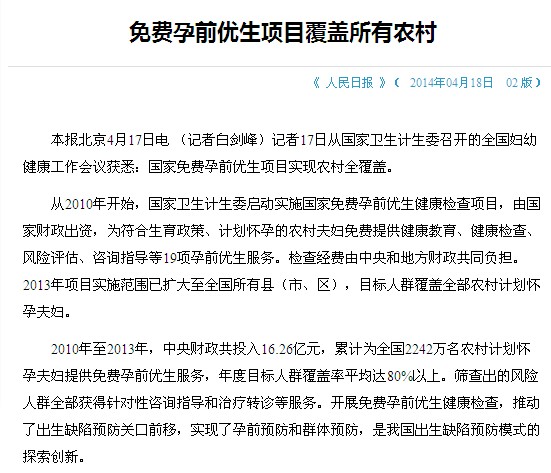 免费孕前优生项目覆盖所有农村

《 人民日报 》（ 2014年04月18日 02 版）

本报北京4月17日电 （记者白剑峰）记者17日从国家卫生计生委召开的全国妇幼健康工作会议获悉：国家免费孕前优生项目实现农村全覆盖。

从2010年开始，国家卫生计生委启动实施国家免费孕前优生健康检查项目，由国家财政出资，为符合生育政策、计划怀孕的农村夫妇免费提供健康教育、健康检查、风险评估、咨询指导等19项孕前优生服务。检查经费由中央和地方财政共同负担。2013年项目实施范围已扩大至全国所有县（市、区），目标人群覆盖全部农村计划怀孕夫妇。

2010年至2013年，中央财政共投入16.26亿元，累计为全国2242万名农村计划怀孕夫妇提供免费孕前优生服务，年度目标人群覆盖率平均达80%以上。筛查出的风险人群全部获得针对性咨询指导和治疗转诊等服务。开展免费孕前优生健康检查，推动了出生缺陷预防关口前移，实现了孕前预防和群体预防，是我国出生缺陷预防模式的探索创新。